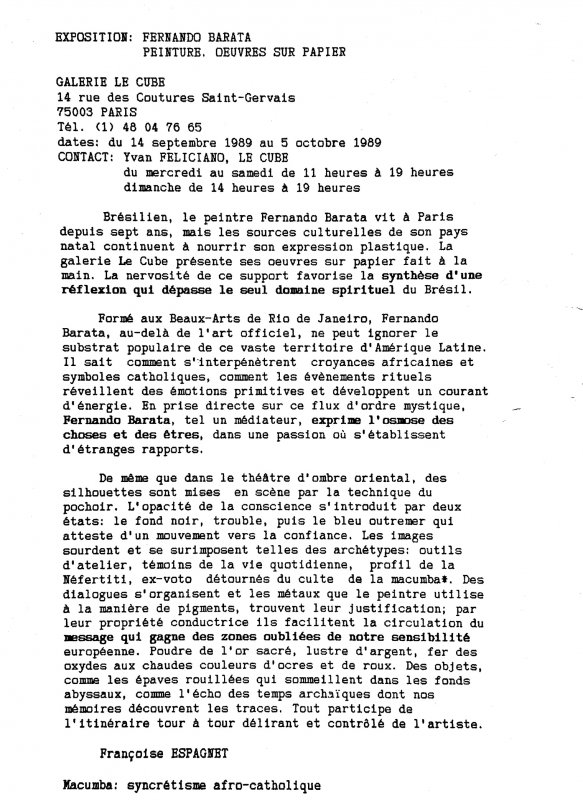 EXPOSITION: FERNANDO BARATA
PEINTURE. OEUVRES SUR PAPIER

GALERIE LE CUBE
14 rue des Coutures Saint-Gervais
75003 PARIS
Tél. (1) 48 04 76 65
dates: du 14 septembre 1989 au 5 octobre 1989
CONTACT: Yvan FELICIANO, LE CUBE
du mercredi au samedi de 11 heures à 19 heures
dimanche de 14 heures à 19 heures

Brésilien, le peintre Fernando Barata vit à Paris depuis sept ans, mais les sources culturelles de son pays natal continuent à nourrir son expression plastique. La galerie Le Cube présente ses oeuvres sur papier fait à la main. La nervosité de ce support favorise la synthèse d'une réflexion qui dépasse le seul domaine spirituel du Brésil.

Formé aux Beaux-Arts de Rio de Janeiro, Fernando Barata, au-delà de l'art officiel, ne peut ignorer le substrat populaire de ce vaste territoire d'Amérique Latine. Il sait comment s'interpénètrent croyances africaines et symboles catholiques, comment les évènements rituels réveillent des émotions primitives et développent un courant d'énergie. En prise directe sur ce flux d'ordre mystique, Fernando Barata, tel un médiateur, exprime l'osmose des choses et des êtres, dans une passion où s'établissent d'étranges rapports.

De même que dans le théâtre d'ombre oriental, des silhouettes sont mises en scène par la technique du pochoir. L'opacité de la conscience s'introduit par deux états: le fond noir, trouble, puis le bleu outremer qui atteste d'un mouvement vers la confiance. Les images sourdent et se surimposent telles des archétypes: outils d'atelier, témoins de la vie quotidienne, profil de la Néfertiti, ex-voto détournés du culte de la macumba*. Des dialogues s'organisent et les métaux que le peintre utilise à la manière de pigments, trouvent leur justification; par leur propriété conductrice ils facilitent la circulation du message qui gagne des zones oubliées de notre sensibilité européenne. Poudre de l'or sacré, lustre d'argent, fer des oxydes aux chaudes couleurs d'ocres et de roux. Des objets, comme les épaves rouillées qui sommeillent dans les fonds abyssaux, comme l'écho des temps archaïques dont nos mémoires découvrent les traces. Tout participe de l'itinéraire tour à tour délirant et contrôlé de l'artiste.

Françoise ESPAGNET

Macumba: syncrétisme afro-catholique